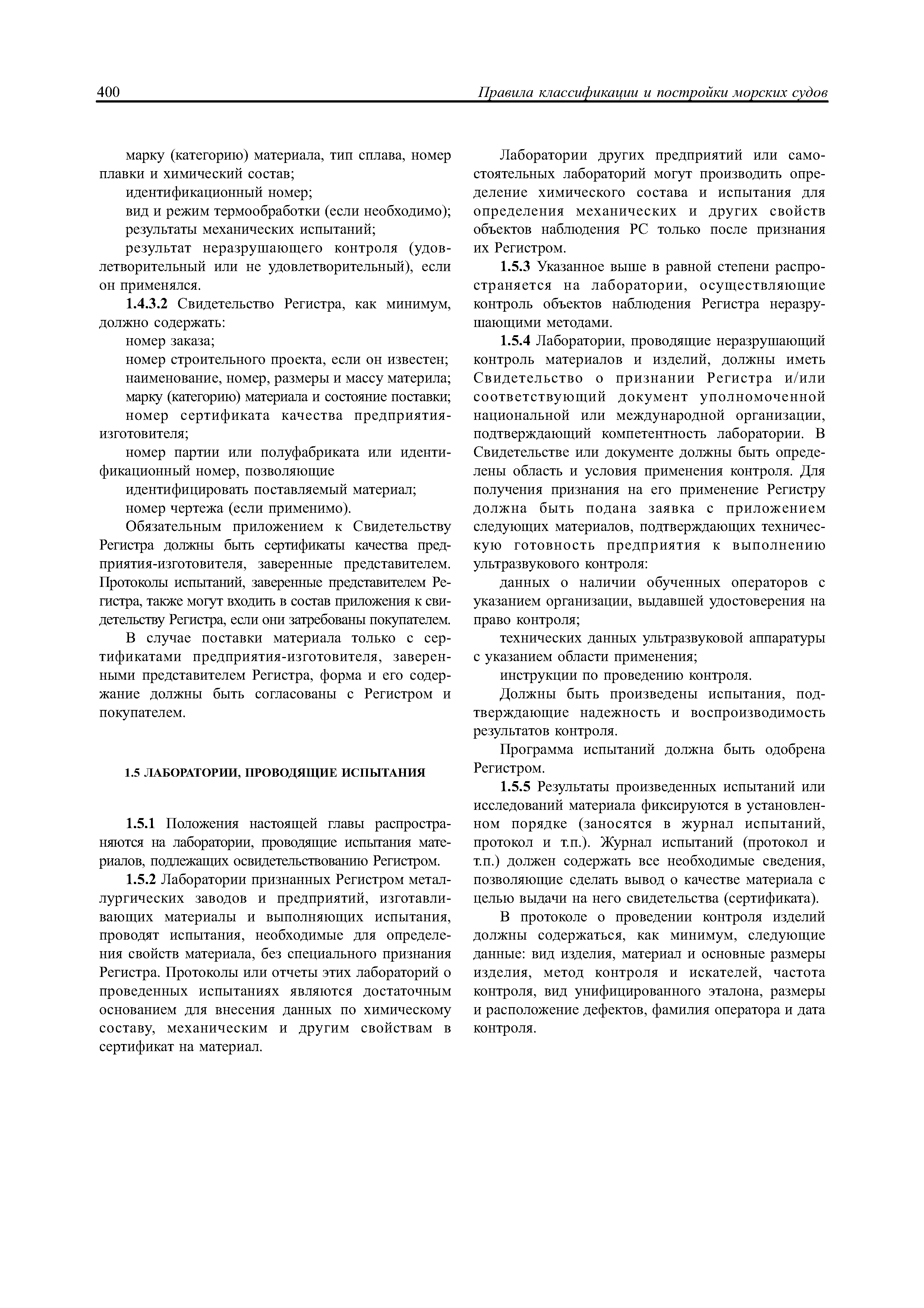 400

Правила классификации и постройки морских судов

марку (категорию) материала, тип сплава, номер плавки и химический состав;

идентификационный номер;

вид и режим термообработки (если необходимо);

результаты механических испытаний;

результат неразрушающего контроля (удовлетворительный или не удовлетворительный), если он применялся.

1.4.3.2 Свидетельство Регистра, как минимум, должно содержать:

номер заказа;

номер строительного проекта, если он известен;

наименование, номер, размеры и массу материла;

марку (категорию) материала и состояние поставки;

номер сертификата качества предприятия-изготовителя;

номер партии или полуфабриката или идентификационный номер, позволяющие

идентифицировать поставляемый материал;

номер чертежа (если применимо).

Обязательным приложением к Свидетельству Регистра должны быть сертификаты качества предприятия-изготовителя, заверенные представителем. Протоколы испытаний, заверенные представителем Регистра, также могут входить в состав приложения к свидетельству Регистра, если они затребованы покупателем.

В случае поставки материала только с сертификатами предприятия-изготовителя, заверенными представителем Регистра, форма и его содержание должны быть согласованы с Регистром и покупателем.

1.5 ЛАБОРАТОРИИ, ПРОВОДЯЩИЕ ИСПЫТАНИЯ

1.5.1 Положения настоящей главы распространяются на лаборатории, проводящие испытания материалов, подлежащих освидетельствованию Регистром.

1.5.2 Лаборатории признанных Регистром металлургических заводов и предприятий, изготавливающих материалы и выполняющих испытания, проводят испытания, необходимые для определения свойств материала, без специального признания Регистра. Протоколы или отчеты этих лабораторий о проведенных испытаниях являются достаточным основанием для внесения данных по химическому составу, механическим и другим свойствам в сертификат на материал.

Лаборатории других предприятий или самостоятельных лабораторий могут производить определение химического состава и испытания для определения механических и других свойств объектов наблюдения РС только после признания их Регистром.

1.5.3 Указанное выше в равной степени распространяется на лаборатории, осуществляющие контроль объектов наблюдения Регистра неразрушающими методами.

1.5.4 Лаборатории, проводящие неразрушающий контроль материалов и изделий, должны иметь Свидетельство о признании Регистра и/или соответствующий документ уполномоченной национальной или международной организации, подтверждающий компетентность лаборатории. В Свидетельстве или документе должны быть определены область и условия применения контроля. Для получения признания на его применение Регистру должна быть подана заявка с приложением следующих материалов, подтверждающих техническую готовность предприятия к выполнению ультразвукового контроля:

данных о наличии обученных операторов с указанием организации, выдавшей удостоверения на право контроля;

технических данных ультразвуковой аппаратуры с указанием области применения;

инструкции по проведению контроля.

Должны быть произведены испытания, подтверждающие надежность и воспроизводимость результатов контроля.

Программа испытаний должна быть одобрена Регистром.

1.5.5 Результаты произведенных испытаний или исследований материала фиксируются в установленном порядке (заносятся в журнал испытаний, протокол и т.п.). Журнал испытаний (протокол и т.п.) должен содержать все необходимые сведения, позволяющие сделать вывод о качестве материала с целью выдачи на него свидетельства (сертификата).

В протоколе о проведении контроля изделий должны содержаться, как минимум, следующие данные: вид изделия, материал и основные размеры изделия, метод контроля и искателей, частота контроля, вид унифицированного эталона, размеры и расположение дефектов, фамилия оператора и дата контроля.